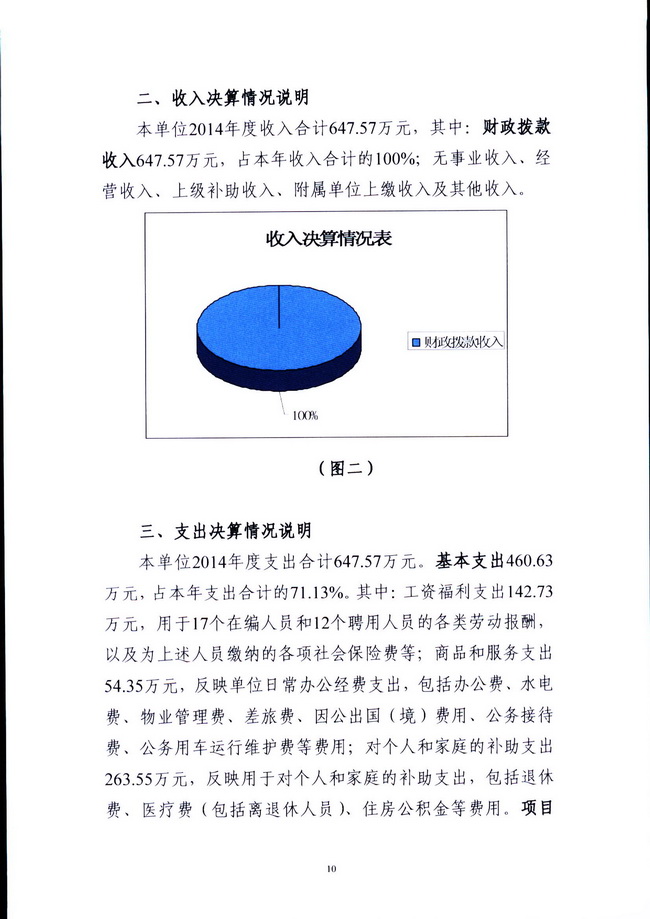 二、收入决算情况说明

本单位2014年度收入合计647.57万元，其中：财政拨款收入647.57万元，占本年收入合计的100%；无事业收入、经营收入、上级补助收入、附属单位上缴收入及其他收入。

收入决算情况表

财政拨款收入

100%

（图二）

三、支出决算情况说明

本单位2014年度支出合计647.57万元。基本支出460.63万元，占本年支出合计的71.13%。其中：工资福利支出142.73万元，用于17个在编人员和12个聘用人员的各类劳动报酬，以及为上述人员缴纳的各项社会保险费等；商品和服务支出54.35万元，反映单位日常办公经费支出，包括办公费、水电费、物业管理费、差旅费、因公出国（境）费用、公务接待费、公务用车运行维护费等费用；对个人和家庭的补助支出263.55万元，反映用于对个人和家庭的补助支出，包括退休费、医疗费（包括离退休人员）、住房公积金等费用。项目

10